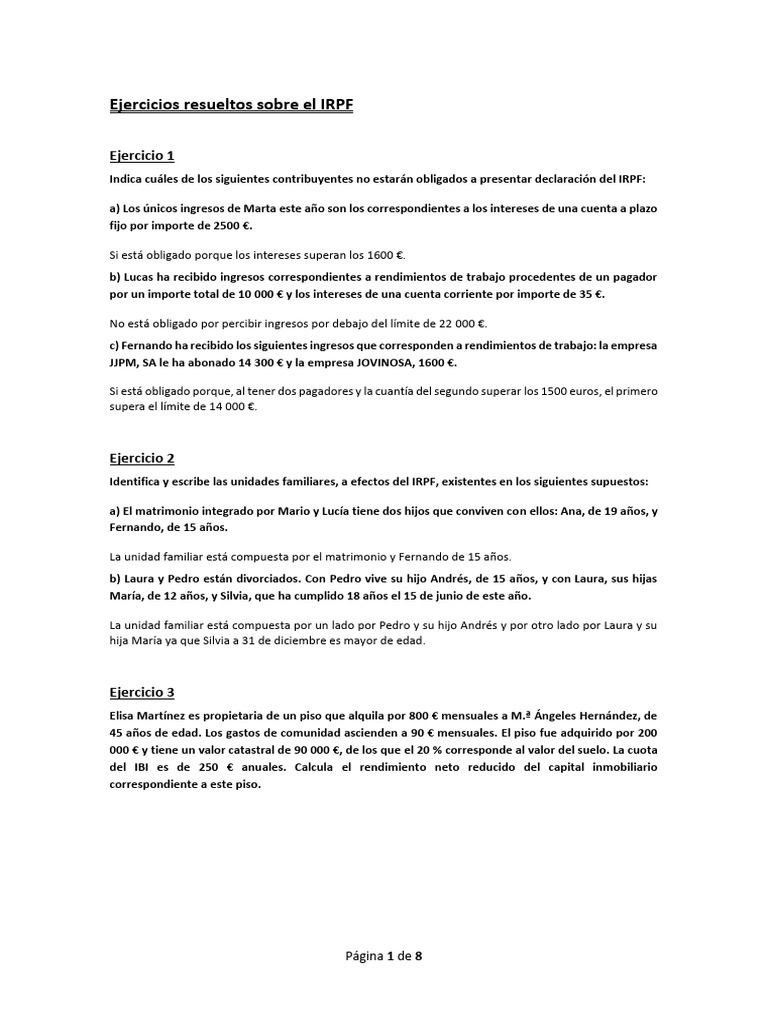 Ejercicios resueltos sobre el IRPF

Ejercicio 1

Indica cuáles de los siguientes contribuyentes no estarán obligados a presentar declaración del IRPF:

a) Los únicos ingresos de Marta este año son los correspondientes a los intereses de una cuenta a plazo fijo por importe de 2500 €.

Si está obligado porque los intereses superan los 1600 €.

b) Lucas ha recibido ingresos correspondientes a rendimientos de trabajo procedentes de un pagador por un importe total de 10 000 € y los intereses de una cuenta corriente por importe de 35 €.

No está obligado por percibir ingresos por debajo del límite de 22 000 €.

c) Fernando ha recibido los siguientes ingresos que corresponden a rendimientos de trabajo: la empresa JJPM, SA le ha abonado 14 300 € y la empresa JOVINOSA, 1600 €.

Si está obligado porque, al tener dos pagadores y la cuantía del segundo superar los 1500 euros, el primero supera el límite de 14 000 €.

Ejercicio 2

Identifica y escribe las unidades familiares, a efectos del IRPF, existentes en los siguientes supuestos:

a) El matrimonio integrado por Mario y Lucía tiene dos hijos que conviven con ellos: Ana, de 19 años, y Fernando, de 15 años.

La unidad familiar está compuesta por el matrimonio y Fernando de 15 años.

b) Laura y Pedro están divorciados. Con Pedro vive su hijo Andrés, de 15 años, y con Laura, sus hijas María, de 12 años, y Silvia, que ha cumplido 18 años el 15 de junio de este año.

La unidad familiar está compuesta por un lado por Pedro y su hijo Andrés y por otro lado por Laura y su hija María ya que Silvia a 31 de diciembre es mayor de edad.

Ejercicio 3

Elisa Martínez es propietaria de un piso que alquila por 800 € mensuales a M.ª Ángeles Hernández, de 45 años de edad. Los gastos de comunidad ascienden a 90 € mensuales. El piso fue adquirido por 200 000 € y tiene un valor catastral de 90 000 €, de los que el 20 % corresponde al valor del suelo. La cuota del IBI es de 250 € anuales. Calcula el rendimiento neto reducido del capital inmobiliario correspondiente a este piso.

Página 1 de 8